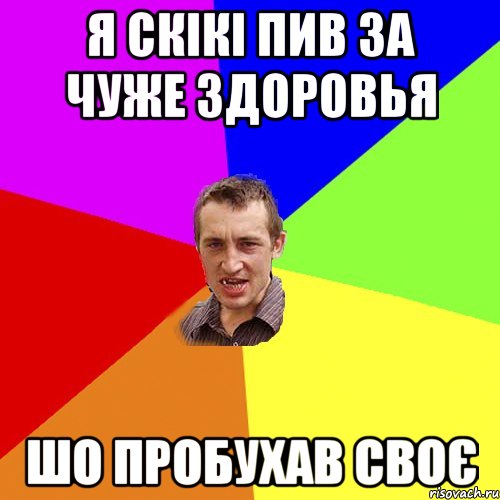 Я СКІКІ ПИВ ЗА ЧУЖЕ ЗДОРОВЬЯ

ШО ПРОБУХАВ СВОЄ

risovach.ru